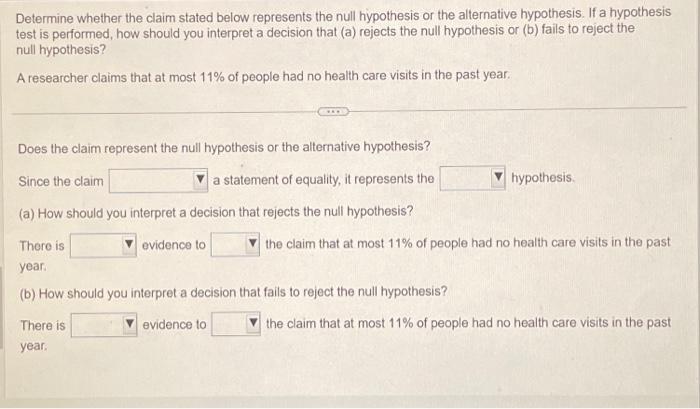 Determine whether the claim stated below represents the null hypothesis or the alternative hypothesis. If a hypothesis test is performed, how should you interpret a decision that (a) rejects the null hypothesis or (b) fails to reject the null hypothesis?

A researcher claims that at most 11% of people had no health care visits in the past year.

Does the claim represent the null hypothesis or the alternative hypothesis?

Since the claim ▼ a statement of equality, it represents the ▼ hypothesis.

(a) How should you interpret a decision that rejects the null hypothesis?

There is ▼ evidence to ▼ the claim that at most 11% of people had no health care visits in the past year.

(b) How should you interpret a decision that fails to reject the null hypothesis?

There is ▼ evidence to ▼ the claim that at most 11% of people had no health care visits in the past year.